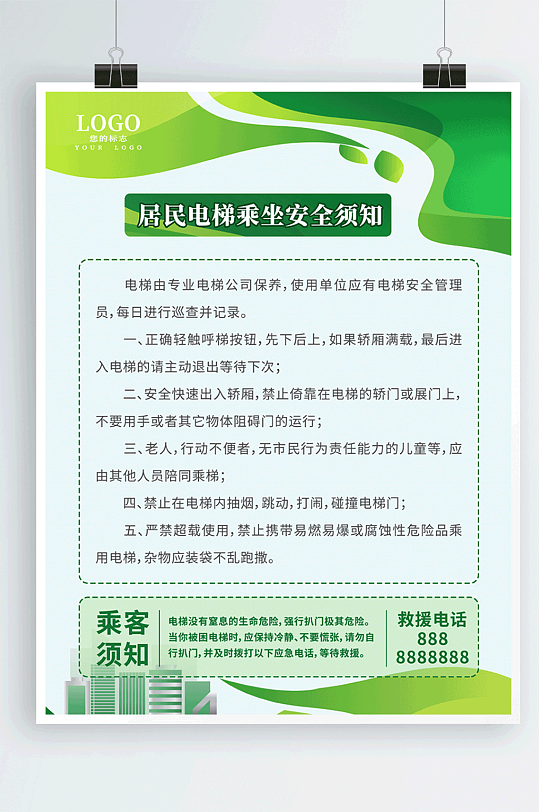 LOGO
您的标志
YOUR LOGO

居民电梯乘坐安全须知

电梯由专业电梯公司保养，使用单位应有电梯安全管理员，每日进行巡查并记录。

一、正确轻触呼梯按钮，先下后上，如果轿厢满载，最后进入电梯的请主动退出等待下次；

二、安全快速出入轿厢，禁止倚靠在电梯的轿门或展门上，不要用手或者其它物体阻碍门的运行；

三、老人，行动不便者，无市民行为责任能力的儿童等，应由其他人员陪同乘梯；

四、禁止在电梯内抽烟，跳动，打闹，碰撞电梯门；

五、严禁超载使用，禁止携带易燃易爆或腐蚀性危险品乘用电梯，杂物应装袋不乱跑撒。

乘客须知

电梯没有窒息的生命危险，强行扒门极其危险。当你被困电梯时，应保持冷静、不要慌张，请勿自行扒门，并及时拨打以下应急电话，等待救援。

救援电话
888
8888888